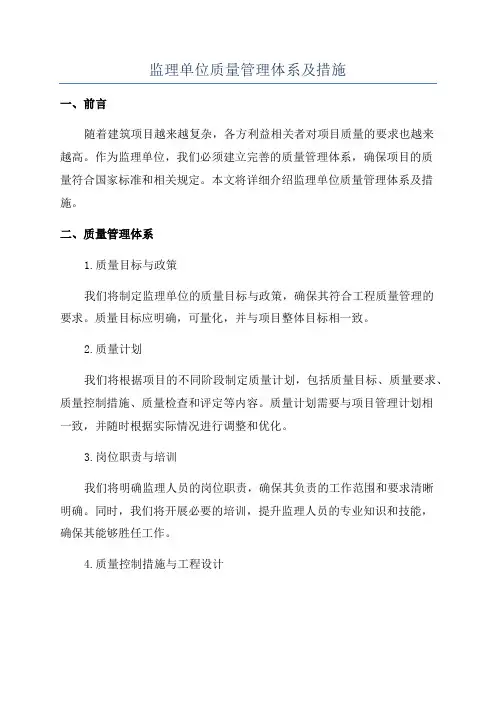 监理单位质量管理体系及措施

一、前言

随着建筑项目越来越复杂，各方利益相关者对项目质量的要求也越来越高。作为监理单位，我们必须建立完善的质量管理体系，确保项目的质量符合国家标准和相关规定。本文将详细介绍监理单位质量管理体系及措施。

二、质量管理体系

1.质量目标与政策

我们将制定监理单位的质量目标与政策，确保其符合工程质量管理的要求。质量目标应明确，可量化，并与项目整体目标相一致。

2.质量计划

我们将根据项目的不同阶段制定质量计划，包括质量目标、质量要求、质量控制措施、质量检查和评定等内容。质量计划需要与项目管理计划相一致，并随时根据实际情况进行调整和优化。

3.岗位职责与培训

我们将明确监理人员的岗位职责，确保其负责的工作范围和要求清晰明确。同时，我们将开展必要的培训，提升监理人员的专业知识和技能，确保其能够胜任工作。

4.质量控制措施与工程设计